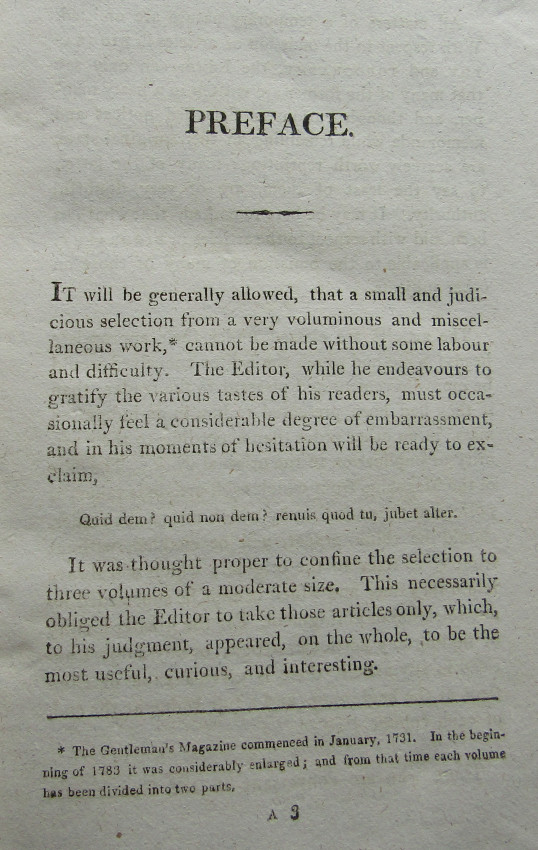 PREFACE.

IT will be generally allowed, that a small and judicious selection from a very voluminous and miscellaneous work,* cannot be made without some labour and difficulty. The Editor, while he endeavours to gratify the various tastes of his readers, must occasionally feel a considerable degree of embarrassment, and in his moments of hesitation will be ready to exclaim,

Quid dem? quid non dem? renuis quod tu, jubet alter.

It was thought proper to confine the selection to three volumes of a moderate size. This necessarily obliged the Editor to take those articles only, which, to his judgment, appeared, on the whole, to be the most useful, curious, and interesting.

* The Gentleman's Magazine commenced in January, 1731. In the beginning of 1783 it was considerably enlarged; and from that time each volume has been divided into two parts.

A 3